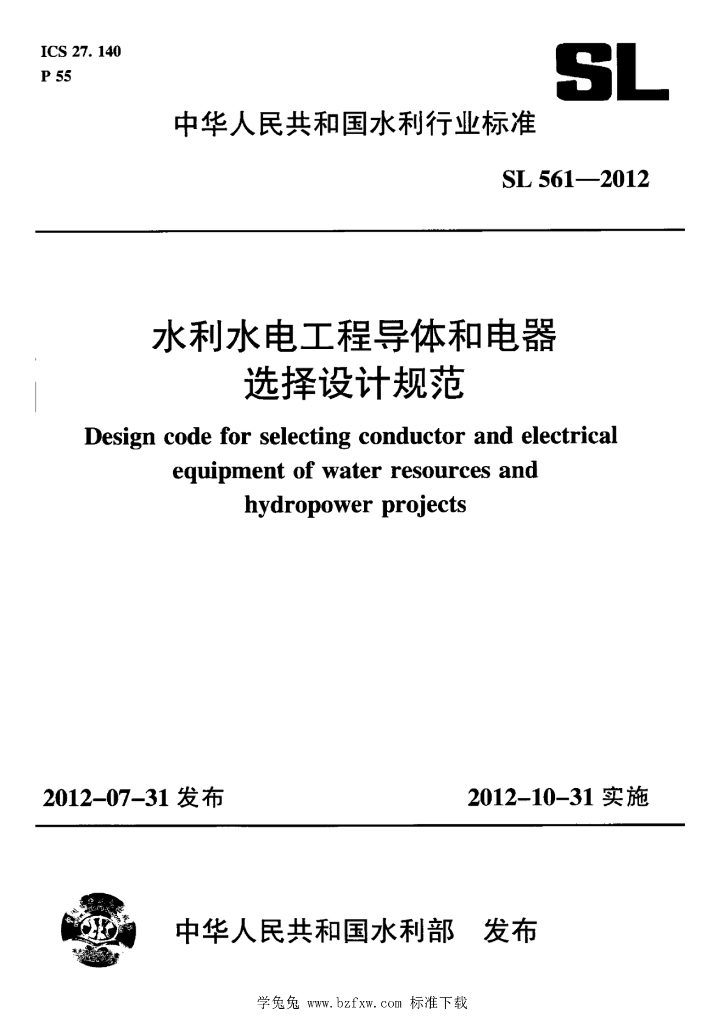 ICS 27. 140
P 55

SL

中华人民共和国水利行业标准

SL 561—2012

水利水电工程导体和电器选择设计规范

Design code for selecting conductor and electrical equipment of water resources and hydropower projects

2012-07-31 发布

2012-10-31 实施

中华人民共和国水利部 发布

学兔兔 www.bzfxw.com 标准下载